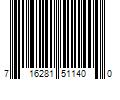 7 16281 51140 0